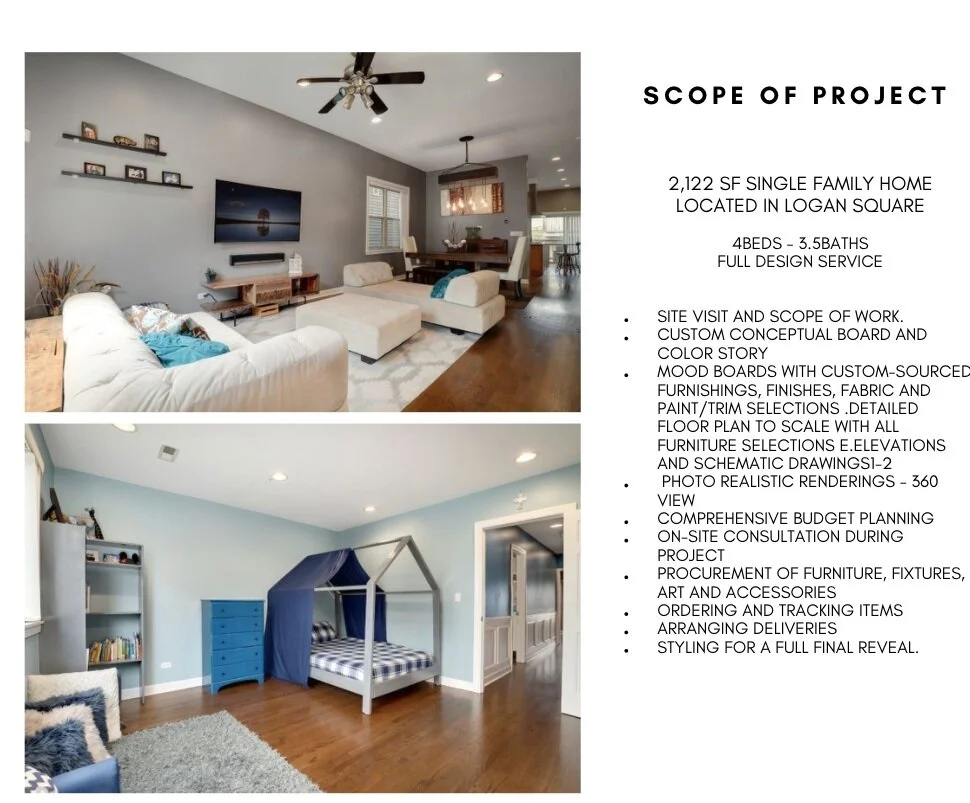 SCOPE OF PROJECT

2,122 SF SINGLE FAMILY HOME
LOCATED IN LOGAN SQUARE

4BEDS - 3.5BATHS
FULL DESIGN SERVICE

• SITE VISIT AND SCOPE OF WORK.
• CUSTOM CONCEPTUAL BOARD AND COLOR STORY
• MOOD BOARDS WITH CUSTOM-SOURCED FURNISHINGS, FINISHES, FABRIC AND PAINT/TRIM SELECTIONS .DETAILED FLOOR PLAN TO SCALE WITH ALL FURNITURE SELECTIONS E.ELEVATIONS AND SCHEMATIC DRAWINGS1-2
• PHOTO REALISTIC RENDERINGS - 360 VIEW
• COMPREHENSIVE BUDGET PLANNING
• ON-SITE CONSULTATION DURING PROJECT
• PROCUREMENT OF FURNITURE, FIXTURES, ART AND ACCESSORIES
• ORDERING AND TRACKING ITEMS
• ARRANGING DELIVERIES
• STYLING FOR A FULL FINAL REVEAL.